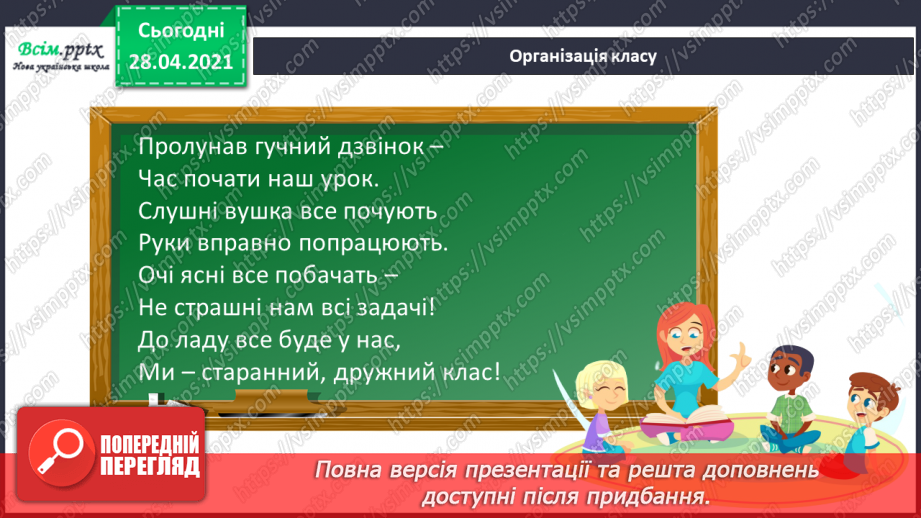 Всім.pptx
Нова українська школа

Сьогодні
28.04.2021

Організація класу

Пролунав гучний дзвінок –
Час почати наш урок.
Слушні вушка все почують
Руки вправно попрацюють.
Очі ясні все побачать –
Не страшні нам всі задачі!
До ладу все буде у нас,
Ми – старанний, дружний клас!

ПОПЕРЕДНІЙ ПЕРЕГЛЯД

Повна версія презентації та решта доповнень доступні після придбання.

https://vsimpptx.com